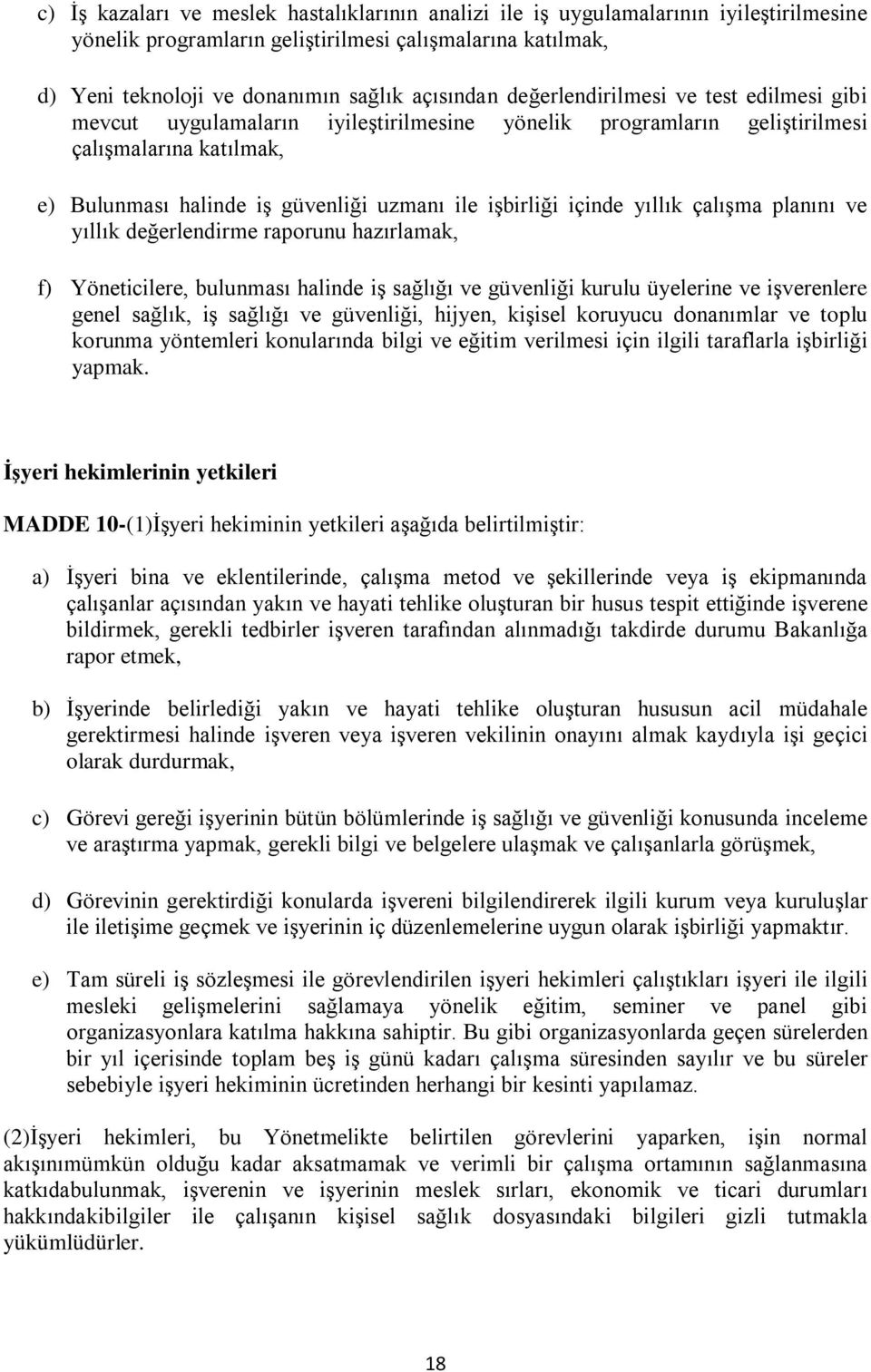 c) İş kazaları ve meslek hastalıklarının analizi ile iş uygulamalarının iyileştirilmesine yönelik programların geliştirilmesi çalışmalarına katılmak,

d) Yeni teknoloji ve donanımın sağlık açısından değerlendirilmesi ve test edilmesi gibi mevcut uygulamaların iyileştirilmesine yönelik programların geliştirilmesi çalışmalarına katılmak,

e) Bulunması halinde iş güvenliği uzmanı ile işbirliği içinde yıllık çalışma planını ve yıllık değerlendirme raporunu hazırlamak,

f) Yöneticilere, bulunması halinde iş sağlığı ve güvenliği kurulu üyelerine ve işverenlere genel sağlık, iş sağlığı ve güvenliği, hijyen, kişisel koruyucu donanımlar ve toplu korunma yöntemleri konularında bilgi ve eğitim verilmesi için ilgili taraflarla işbirliği yapmak.

İşyeri hekimlerinin yetkileri

MADDE 10-(1)İşyeri hekiminin yetkileri aşağıda belirtilmiştir:

a) İşyeri bina ve eklentilerinde, çalışma metod ve şekillerinde veya iş ekipmanında çalışanlar açısından yakın ve hayati tehlike oluşturan bir husus tespit ettiğinde işverene bildirmek, gerekli tedbirler işveren tarafından alınmadığı takdirde durumu Bakanlığa rapor etmek,

b) İşyerinde belirlediği yakın ve hayati tehlike oluşturan hususun acil müdahale gerektirmesi halinde işveren veya işveren vekilinin onayını almak kaydıyla işi geçici olarak durdurmak,

c) Görevi gereği işyerinin bütün bölümlerinde iş sağlığı ve güvenliği konusunda inceleme ve araştırma yapmak, gerekli bilgi ve belgelere ulaşmak ve çalışanlarla görüşmek,

d) Görevinin gerektirdiği konularda işvereni bilgilendirerek ilgili kurum veya kuruluşlar ile iletişime geçmek ve işyerinin iç düzenlemelerine uygun olarak işbirliği yapmaktır.

e) Tam süreli iş sözleşmesi ile görevlendirilen işyeri hekimleri çalıştıkları işyeri ile ilgili mesleki gelişmelerini sağlamaya yönelik eğitim, seminer ve panel gibi organizasyonlara katılma hakkına sahiptir. Bu gibi organizasyonlarda geçen sürelerden bir yıl içerisinde toplam beş iş günü kadarı çalışma süresinden sayılır ve bu süreler sebebiyle işyeri hekiminin ücretinden herhangi bir kesinti yapılamaz.

(2)İşyeri hekimleri, bu Yönetmelikte belirtilen görevlerini yaparken, işin normal akışınımümkün olduğu kadar aksatmamak ve verimli bir çalışma ortamının sağlanmasına katkıdabulunmak, işverenin ve işyerinin meslek sırları, ekonomik ve ticari durumları hakkındakibilgiler ile çalışanın kişisel sağlık dosyasındaki bilgileri gizli tutmakla yükümlüdürler.

18